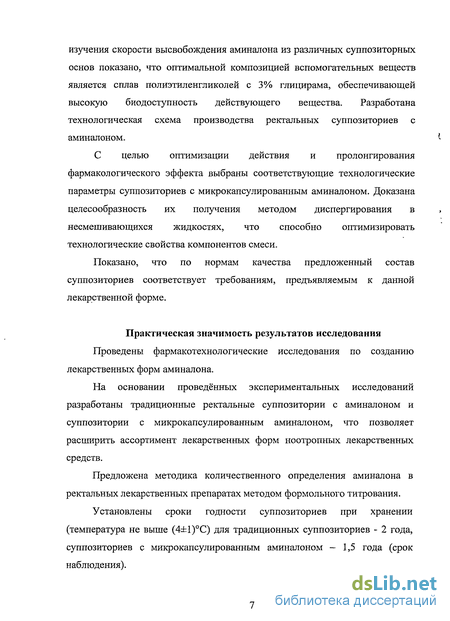 изучения скорости высвобождения аминалона из различных суппозиторных основ показано, что оптимальной композицией вспомогательных веществ является сплав полиэтиленгликолей с 3% глицирама, обеспечивающей высокую биодоступность действующего вещества. Разработана технологическая схема производства ректальных суппозиториев с аминалоном.

С целью оптимизации действия и пролонгирования фармакологического эффекта выбраны соответствующие технологические параметры суппозиториев с микрокапсулированным аминалоном. Доказана целесообразность их получения методом диспергирования в несмешивающихся жидкостях, что способно оптимизировать технологические свойства компонентов смеси.

Показано, что по нормам качества предложенный состав суппозиториев соответствует требованиям, предъявляемым к данной лекарственной форме.

Практическая значимость результатов исследования

Проведены фармакотехнологические исследования по созданию лекарственных форм аминалона.

На основании проведённых экспериментальных исследований разработаны традиционные ректальные суппозитории с аминалоном и суппозитории с микрокапсулированным аминалоном, что позволяет расширить ассортимент лекарственных форм ноотропных лекарственных средств.

Предложена методика количественного определения аминалона в ректальных лекарственных препаратах методом формольного титрования.

Установлены сроки годности суппозиториев при хранении (температура не выше (4±1)°С) для традиционных суппозиториев - 2 года, суппозиториев с микрокапсулированным аминалоном – 1,5 года (срок наблюдения).

7

dsLib.net
библиотека диссертаций